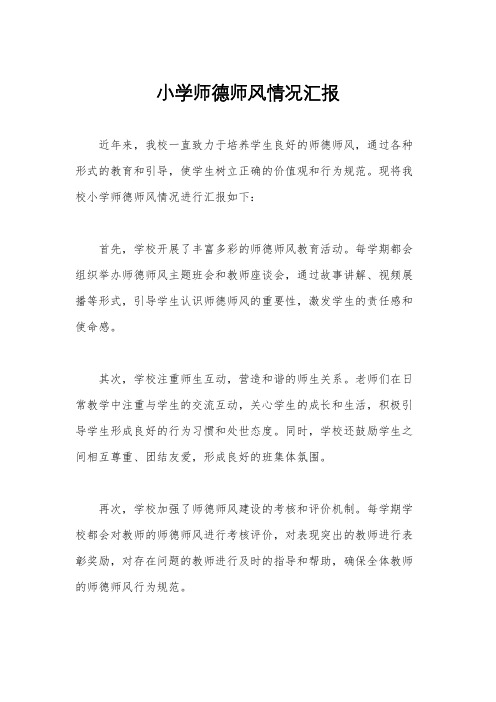 小学师德师风情况汇报

近年来，我校一直致力于培养学生良好的师德师风，通过各种形式的教育和引导，使学生树立正确的价值观和行为规范。现将我校小学师德师风情况进行汇报如下：

首先，学校开展了丰富多彩的师德师风教育活动。每学期都会组织举办师德师风主题班会和教师座谈会，通过故事讲解、视频展播等形式，引导学生认识师德师风的重要性，激发学生的责任感和使命感。

其次，学校注重师生互动，营造和谐的师生关系。老师们在日常教学中注重与学生的交流互动，关心学生的成长和生活，积极引导学生形成良好的行为习惯和处世态度。同时，学校还鼓励学生之间相互尊重、团结友爱，形成良好的班集体氛围。

再次，学校加强了师德师风建设的考核和评价机制。每学期学校都会对教师的师德师风进行考核评价，对表现突出的教师进行表彰奖励，对存在问题的教师进行及时的指导和帮助，确保全体教师的师德师风行为规范。